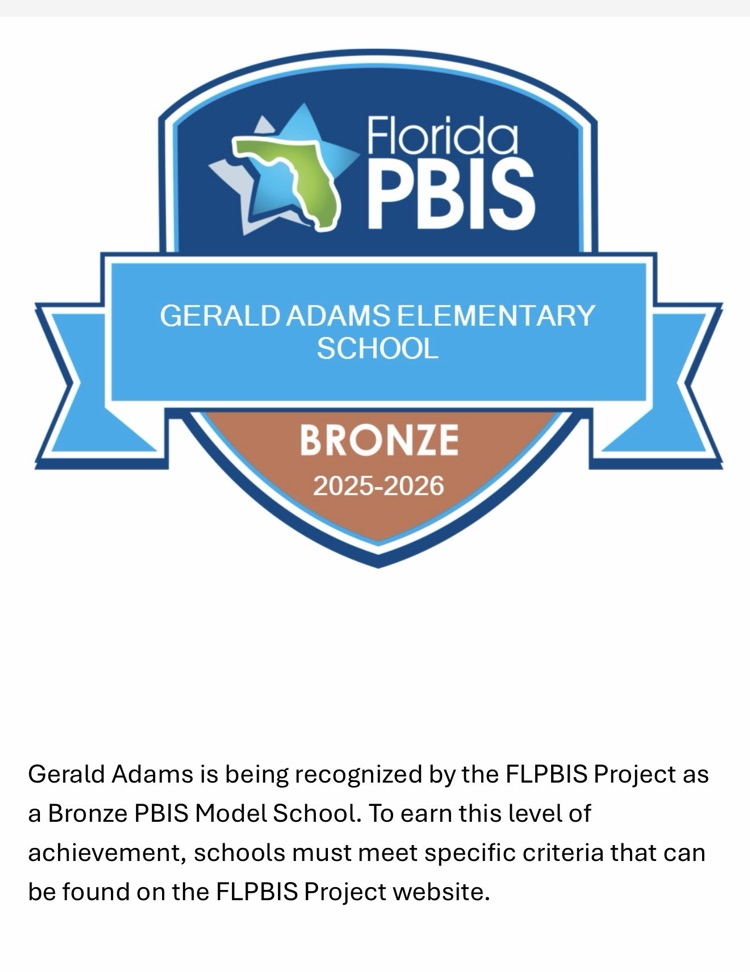 Florida
PBIS

GERALD ADAMS ELEMENTARY SCHOOL

BRONZE
2025-2026

Gerald Adams is being recognized by the FLPBIS Project as a Bronze PBIS Model School. To earn this level of achievement, schools must meet specific criteria that can be found on the FLPBIS Project website.